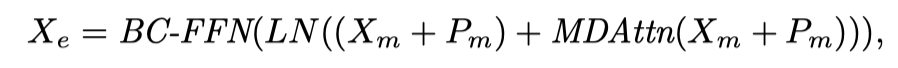 $X_e = BC\text{-}FFN(LN((X_m + P_m) + MDAttn(X_m + P_m))),$